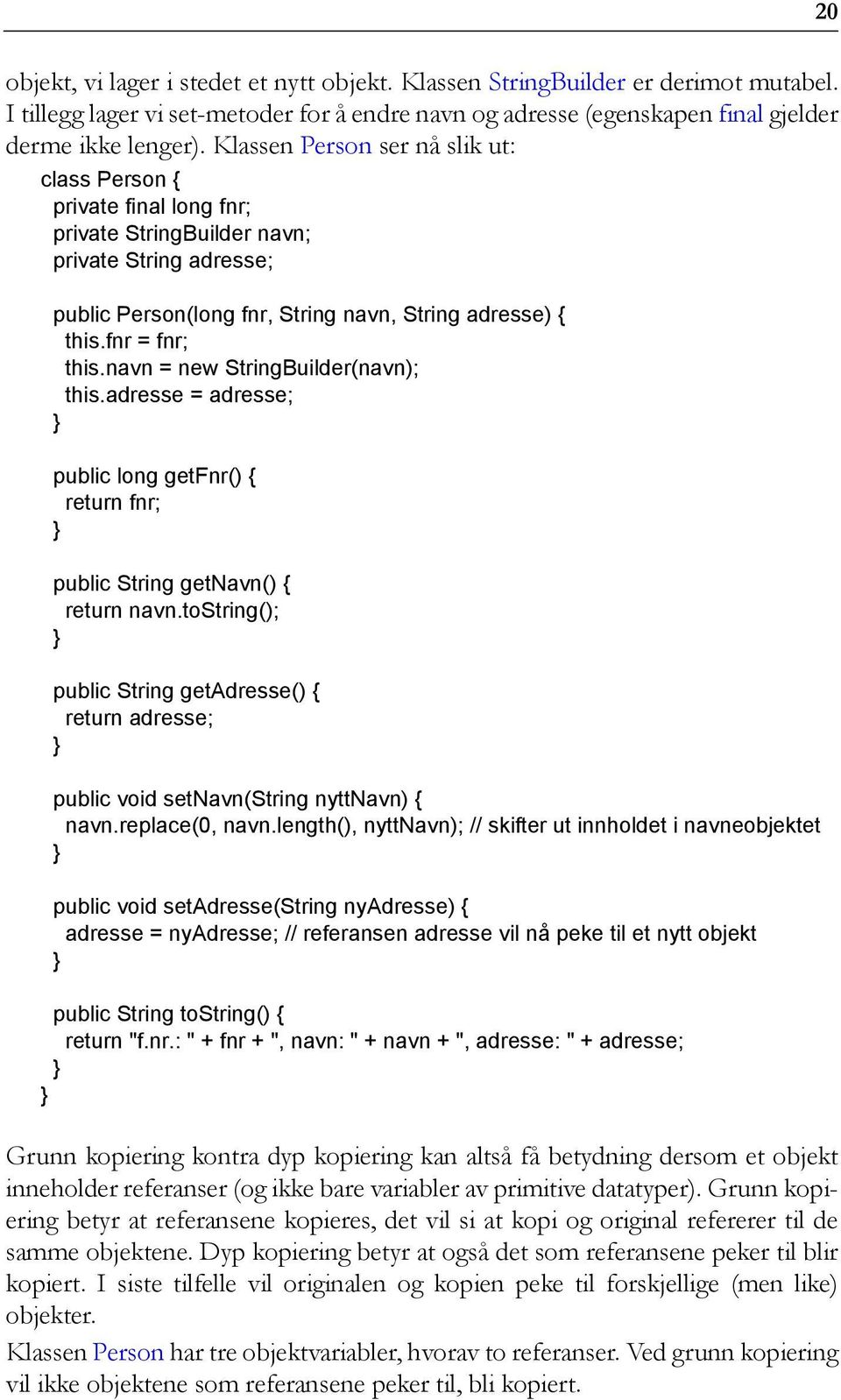 20

objekt, vi lager i stedet et nytt objekt. Klassen StringBuilder er derimot mutabel. I tillegg lager vi set-metoder for å endre navn og adresse (egenskapen final gjelder derme ikke lenger). Klassen Person ser nå slik ut:

class Person {
  private final long fnr;
  private StringBuilder navn;
  private String adresse;

  public Person(long fnr, String navn, String adresse) {
    this.fnr = fnr;
    this.navn = new StringBuilder(navn);
    this.adresse = adresse;
  }

  public long getFnr() {
    return fnr;
  }

  public String getNavn() {
    return navn.toString();
  }

  public String getAdresse() {
    return adresse;
  }

  public void setNavn(String nyttNavn) {
    navn.replace(0, navn.length(), nyttNavn); // skifter ut innholdet i navneobjektet
  }

  public void setAdresse(String nyAdresse) {
    adresse = nyAdresse; // referansen adresse vil nå peke til et nytt objekt
  }

  public String toString() {
    return "f.nr.: " + fnr + ", navn: " + navn + ", adresse: " + adresse;
  }
}

Grunn kopiering kontra dyp kopiering kan altså få betydning dersom et objekt inneholder referanser (og ikke bare variabler av primitive datatyper). Grunn kopiering betyr at referansene kopieres, det vil si at kopi og original refererer til de samme objektene. Dyp kopiering betyr at også det som referansene peker til blir kopiert. I siste tilfelle vil originalen og kopien peke til forskjellige (men like) objekter.

Klassen Person har tre objektvariabler, hvorav to referanser. Ved grunn kopiering vil ikke objektene som referansene peker til, bli kopiert.